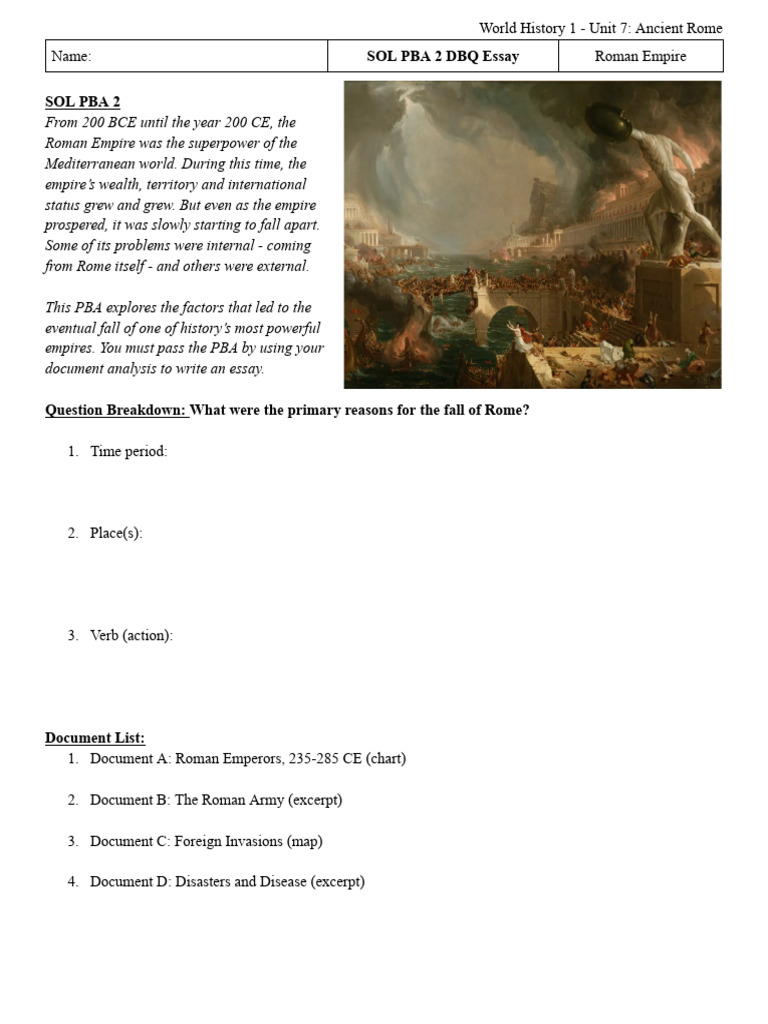 World History 1 - Unit 7: Ancient Rome

| Name: | SOL PBA 2 DBQ Essay | Roman Empire |
|---|---|---|

SOL PBA 2
From 200 BCE until the year 200 CE, the Roman Empire was the superpower of the Mediterranean world. During this time, the empire's wealth, territory and international status grew and grew. But even as the empire prospered, it was slowly starting to fall apart. Some of its problems were internal - coming from Rome itself - and others were external.

This PBA explores the factors that led to the eventual fall of one of history's most powerful empires. You must pass the PBA by using your document analysis to write an essay.

Question Breakdown: What were the primary reasons for the fall of Rome?

1. Time period:

2. Place(s):

3. Verb (action):

Document List:
1. Document A: Roman Emperors, 235-285 CE (chart)
2. Document B: The Roman Army (excerpt)
3. Document C: Foreign Invasions (map)
4. Document D: Disasters and Disease (excerpt)